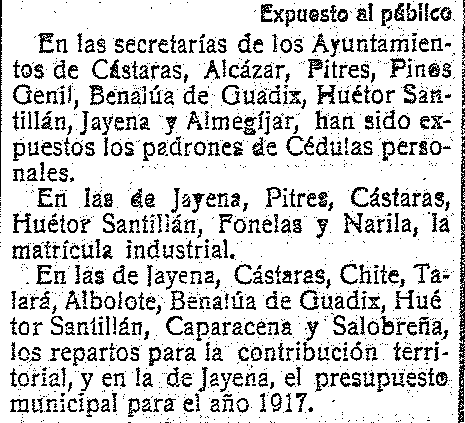 Expuesto al público

En las secretarías de los Ayuntamientos de Cástaras, Alcázar, Pitres, Pinos Genil, Benalúa de Guadix, Huétor Santillán, Jayena y Almegíjar, han sido expuestos los padrones de Cédulas personales.

En las de Jayena, Pitres, Cástaras, Huétor Santillán, Fonelas y Narila, la matrícula industrial.

En las de Jayena, Cástaras, Chite, Talará, Albolote, Benalúa de Guadix, Hué tor Santillán, Caparacena y Salobreña, los repartos para la contribución territorial, y en la de Jayena, el presupuesto municipal para el año 1917.